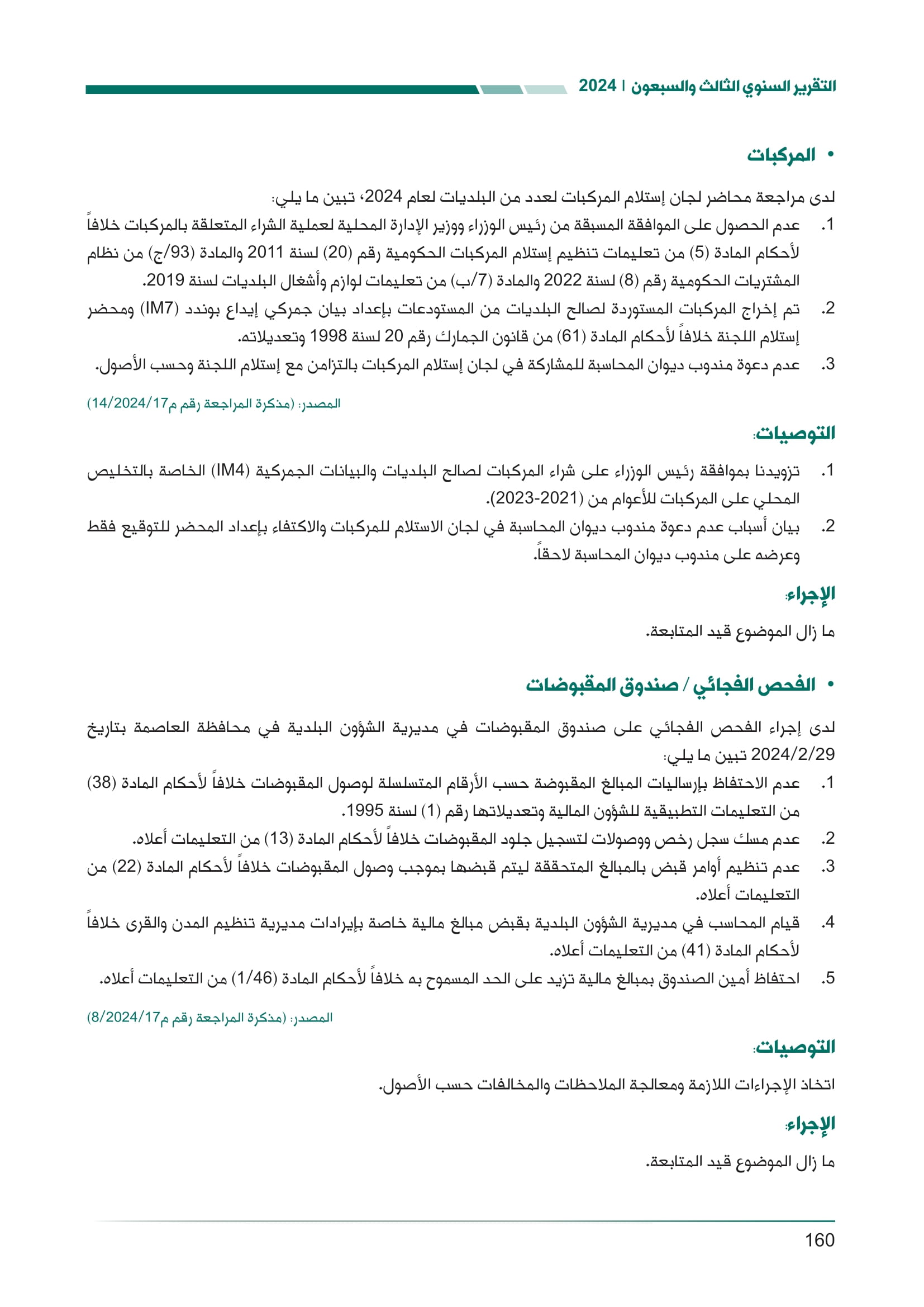 التقرير السنوي الثالث والسبعون | 2024

• المركبات

لدى مراجعة محاضر لجان إستلام المركبات لعدد من البلديات لعام 2024، تبين ما يلي:
1. عدم الحصول على الموافقة المسبقة من رئيس الوزراء ووزير الإدارة المحلية لعملية الشراء المتعلقة بالمركبات خلافاً لأحكام المادة (5) من تعليمات تنظيم إستلام المركبات الحكومية رقم (20) لسنة 2011 والمادة (93/ج) من نظام المشتريات الحكومية رقم (8) لسنة 2022 والمادة (7/ب) من تعليمات لوازم وأشغال البلديات لسنة 2019.
2. تم إخراج المركبات المستوردة لصالح البلديات من المستودعات بإعداد بيان جمركي إيداع بوندد (IM7) ومحضر إستلام اللجنة خلافاً لأحكام المادة (61) من قانون الجمارك رقم 20 لسنة 1998 وتعديلاته.
3. عدم دعوة مندوب ديوان المحاسبة للمشاركة في لجان إستلام المركبات بالتزامن مع إستلام اللجنة وحسب الأصول.

المصدر: (مذكرة المراجعة رقم م14/2024/17)

التوصيات:
1. تزويدنا بموافقة رئيس الوزراء على شراء المركبات لصالح البلديات والبيانات الجمركية (IM4) الخاصة بالتخليص المحلي على المركبات للأعوام من (2021-2023).
2. بيان أسباب عدم دعوة مندوب ديوان المحاسبة في لجان الاستلام للمركبات والاكتفاء بإعداد المحضر للتوقيع فقط وعرضه على مندوب ديوان المحاسبة لاحقاً.

الإجراء:
ما زال الموضوع قيد المتابعة.

• الفحص الفجائي / صندوق المقبوضات

لدى إجراء الفحص الفجائي على صندوق المقبوضات في مديرية الشؤون البلدية في محافظة العاصمة بتاريخ 2024/2/29 تبين ما يلي:
1. عدم الاحتفاظ بإرساليات المبالغ المقبوضة حسب الأرقام المتسلسلة لوصول المقبوضات خلافاً لأحكام المادة (38) من التعليمات التطبيقية للشؤون المالية وتعديلاتها رقم (1) لسنة 1995.
2. عدم مسك سجل رخص ووصولات لتسجيل جلود المقبوضات خلافاً لأحكام المادة (13) من التعليمات أعلاه.
3. عدم تنظيم أوامر قبض بالمبالغ المتحققة ليتم قبضها بموجب وصول المقبوضات خلافاً لأحكام المادة (22) من التعليمات أعلاه.
4. قيام المحاسب في مديرية الشؤون البلدية بقبض مبالغ مالية خاصة بإيرادات مديرية تنظيم المدن والقرى خلافاً لأحكام المادة (41) من التعليمات أعلاه.
5. احتفاظ أمين الصندوق بمبالغ مالية تزيد على الحد المسموح به خلافاً لأحكام المادة (1/46) من التعليمات أعلاه.

المصدر: (مذكرة المراجعة رقم م8/2024/17)

التوصيات:
اتخاذ الإجراءات اللازمة ومعالجة الملاحظات والمخالفات حسب الأصول.

الإجراء:
ما زال الموضوع قيد المتابعة.

160